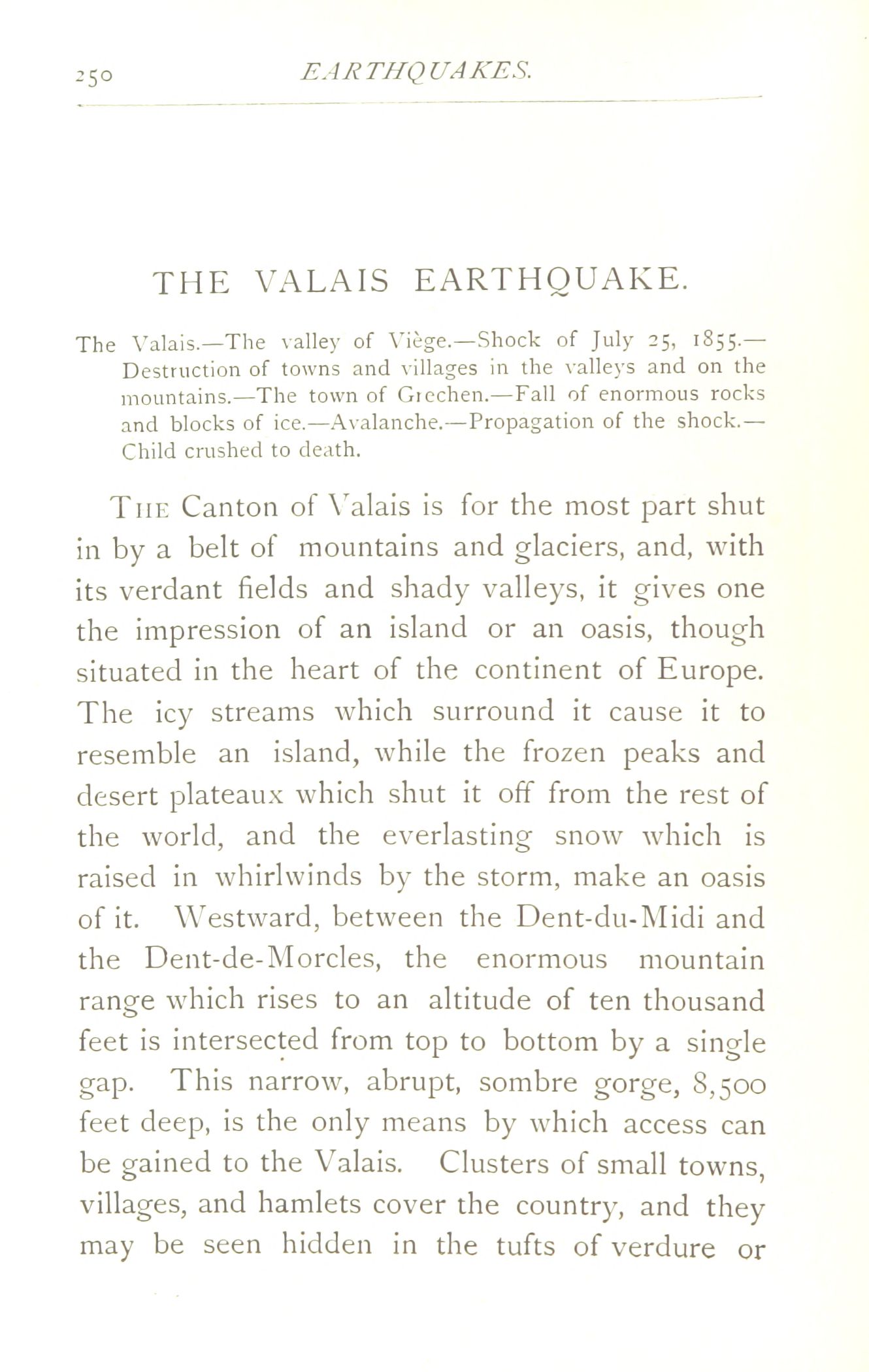 250 EARTHQUAKES.

THE VALAIS EARTHQUAKE.

The Valais.—The valley of Viège.—Shock of July 25, 1855.—Destruction of towns and villages in the valleys and on the mountains.—The town of Grechen.—Fall of enormous rocks and blocks of ice.—Avalanche.—Propagation of the shock.—Child crushed to death.

THE Canton of Valais is for the most part shut in by a belt of mountains and glaciers, and, with its verdant fields and shady valleys, it gives one the impression of an island or an oasis, though situated in the heart of the continent of Europe. The icy streams which surround it cause it to resemble an island, while the frozen peaks and desert plateaux which shut it off from the rest of the world, and the everlasting snow which is raised in whirlwinds by the storm, make an oasis of it. Westward, between the Dent-du-Midi and the Dent-de-Morcles, the enormous mountain range which rises to an altitude of ten thousand feet is intersected from top to bottom by a single gap. This narrow, abrupt, sombre gorge, 8,500 feet deep, is the only means by which access can be gained to the Valais. Clusters of small towns, villages, and hamlets cover the country, and they may be seen hidden in the tufts of verdure or